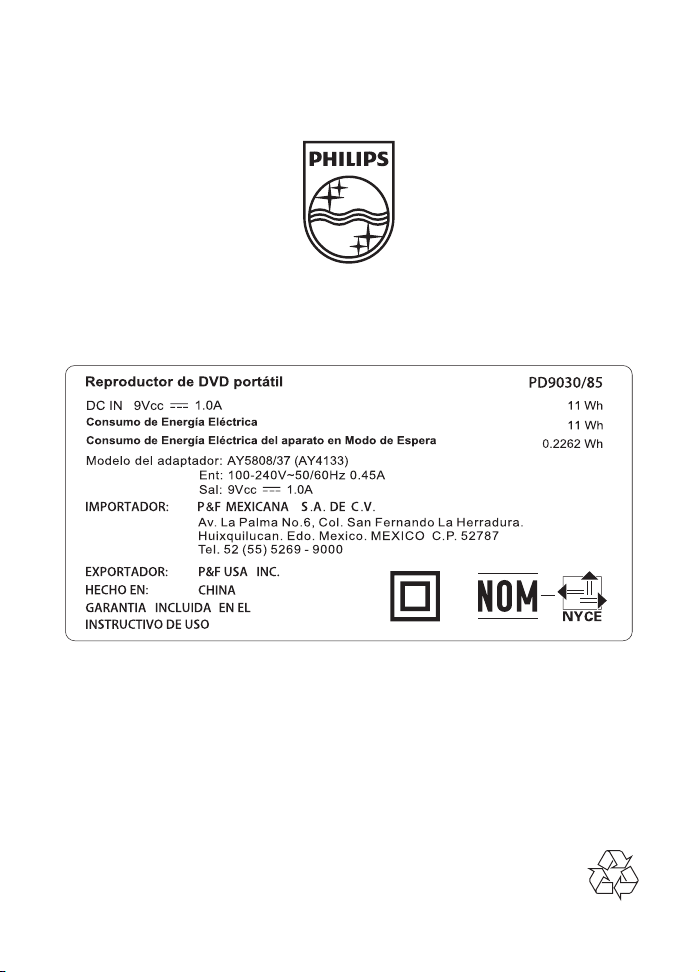 PHILIPS

Reproductor de DVD portátil PD9030/85

DC IN 9Vcc ⎓ 1.0A 11 Wh

Consumo de Energía Eléctrica 11 Wh

Consumo de Energía Eléctrica del aparato en Modo de Espera 0.2262 Wh

Modelo del adaptador: AY5808/37 (AY4133)
Ent: 100-240V~50/60Hz 0.45A
Sal: 9Vcc ⎓ 1.0A

IMPORTADOR: P&F MEXICANA S.A. DE C.V.
Av. La Palma No.6, Col. San Fernando La Herradura.
Huixquilucan. Edo. Mexico. MEXICO C.P. 52787
Tel. 52 (55) 5269 - 9000

EXPORTADOR: P&F USA INC.
HECHO EN: CHINA
GARANTIA INCLUIDA EN EL INSTRUCTIVO DE USO

NOM

NYCE